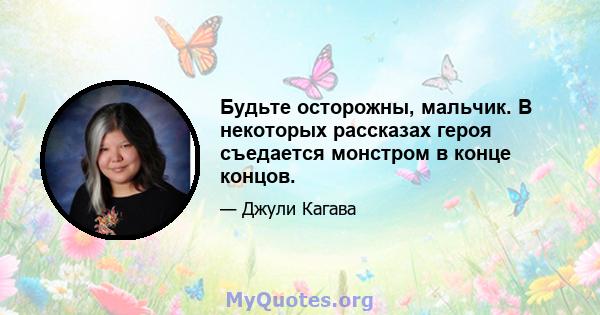 Будьте осторожны, мальчик. В некоторых рассказах героя съедается монстром в конце концов.

— Джули Кагава

MyQuotes.org